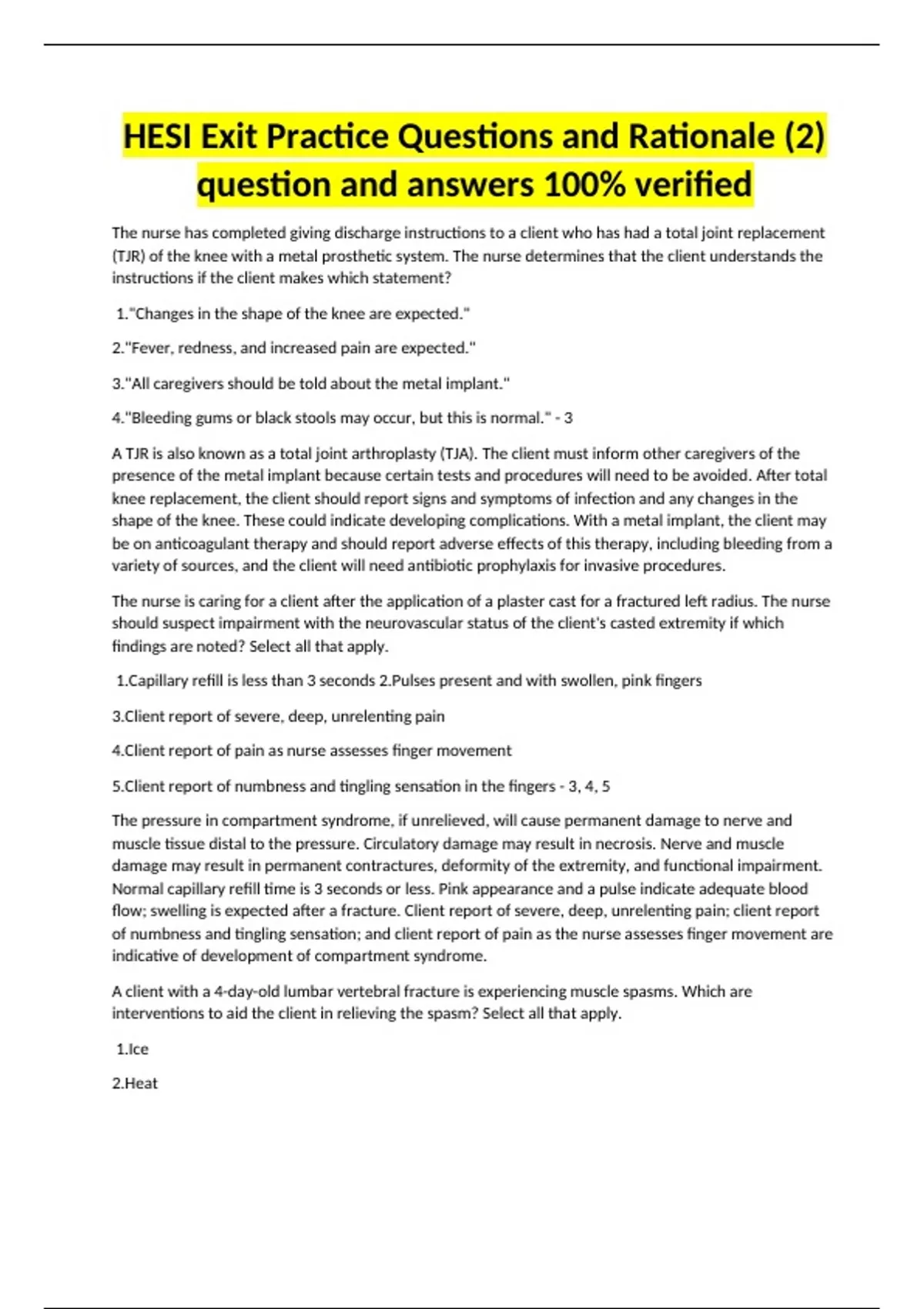 HESI Exit Practice Questions and Rationale (2) question and answers 100% verified

The nurse has completed giving discharge instructions to a client who has had a total joint replacement (TJR) of the knee with a metal prosthetic system. The nurse determines that the client understands the instructions if the client makes which statement?

1."Changes in the shape of the knee are expected."

2."Fever, redness, and increased pain are expected."

3."All caregivers should be told about the metal implant."

4."Bleeding gums or black stools may occur, but this is normal." - 3

A TJR is also known as a total joint arthroplasty (TJA). The client must inform other caregivers of the presence of the metal implant because certain tests and procedures will need to be avoided. After total knee replacement, the client should report signs and symptoms of infection and any changes in the shape of the knee. These could indicate developing complications. With a metal implant, the client may be on anticoagulant therapy and should report adverse effects of this therapy, including bleeding from a variety of sources, and the client will need antibiotic prophylaxis for invasive procedures.

The nurse is caring for a client after the application of a plaster cast for a fractured left radius. The nurse should suspect impairment with the neurovascular status of the client's casted extremity if which findings are noted? Select all that apply.

1.Capillary refill is less than 3 seconds 2.Pulses present and with swollen, pink fingers

3.Client report of severe, deep, unrelenting pain

4.Client report of pain as nurse assesses finger movement

5.Client report of numbness and tingling sensation in the fingers - 3, 4, 5

The pressure in compartment syndrome, if unrelieved, will cause permanent damage to nerve and muscle tissue distal to the pressure. Circulatory damage may result in necrosis. Nerve and muscle damage may result in permanent contractures, deformity of the extremity, and functional impairment. Normal capillary refill time is 3 seconds or less. Pink appearance and a pulse indicate adequate blood flow; swelling is expected after a fracture. Client report of severe, deep, unrelenting pain; client report of numbness and tingling sensation; and client report of pain as the nurse assesses finger movement are indicative of development of compartment syndrome.

A client with a 4-day-old lumbar vertebral fracture is experiencing muscle spasms. Which are interventions to aid the client in relieving the spasm? Select all that apply.

1.Ice

2.Heat